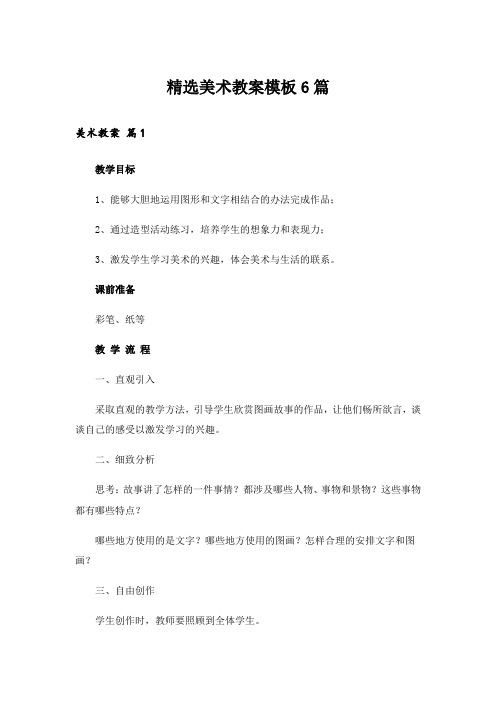 精选美术教案模板6篇

美术教案 篇1

教学目标

1、能够大胆地运用图形和文字相结合的办法完成作品；

2、通过造型活动练习，培养学生的想象力和表现力；

3、激发学生学习美术的兴趣，体会美术与生活的联系。

课前准备

彩笔、纸等

教 学 流 程

一、直观引入

采取直观的教学方法，引导学生欣赏图画故事的作品，让他们畅所欲言，谈谈自己的感受以激发学习的兴趣。

二、细致分析

思考：故事讲了怎样的一件事情？都涉及哪些人物、事物和景物？这些事物都有哪些特点？

哪些地方使用的是文字？哪些地方使用的图画？怎样合理的安排文字和图画？

三、自由创作

学生创作时，教师要照顾到全体学生。